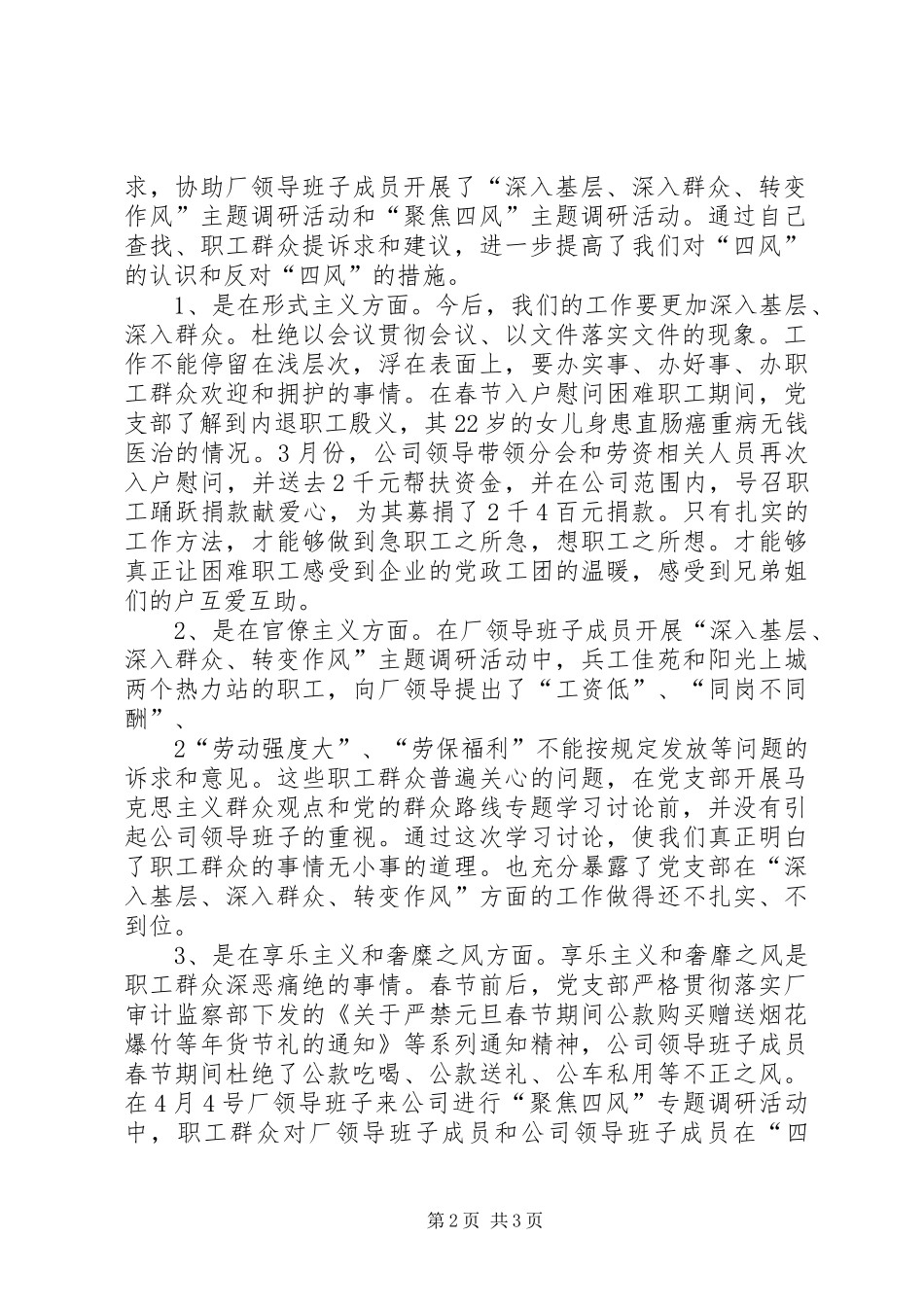 求，协助厂领导班子成员开展了“深入基层、深入群众、转变作风”主题调研活动和“聚焦四风”主题调研活动。通过自己查找、职工群众提诉求和建议，进一步提高了我们对“四风”的认识和反对“四风”的措施。

1、是在形式主义方面。今后，我们的工作要更加深入基层、深入群众。杜绝以会议贯彻会议、以文件落实文件的现象。工作不能停留在浅层次，浮在表面上，要办实事、办好事、办职工群众欢迎和拥护的事情。在春节入户慰问困难职工期间，党支部了解到内退职工殷义，其22岁的女儿身患直肠癌重病无钱医治的情况。3月份，公司领导带领分会和劳资相关人员再次入户慰问，并送去2千元帮扶资金，并在公司范围内，号召职工踊跃捐款献爱心，为其募捐了2千4百元捐款。只有扎实的工作方法，才能够做到急职工之所急，想职工之所想。才能够真正让困难职工感受到企业的党政工团的温暖，感受到兄弟姐们的户互爱互助。

2、是在官僚主义方面。在厂领导班子成员开展“深入基层、深入群众、转变作风”主题调研活动中，兵工佳苑和阳光上城两个热力站的职工，向厂领导提出了“工资低”、“同岗不同酬”、

2“劳动强度大”、“劳保福利”不能按规定发放等问题的诉求和意见。这些职工群众普遍关心的问题，在党支部开展马克思主义群众观点和党的群众路线专题学习讨论前，并没有引起公司领导班子的重视。通过这次学习讨论，使我们真正明白了职工群众的事情无小事的道理。也充分暴露了党支部在“深入基层、深入群众、转变作风”方面的工作做得还不扎实、不到位。

3、是在享乐主义和奢糜之风方面。享乐主义和奢靡之风是职工群众深恶痛绝的事情。春节前后，党支部严格贯彻落实厂审计监察部下发的《关于严禁元旦春节期间公款购买赠送烟花爆竹等年货节礼的通知》等系列通知精神，公司领导班子成员春节期间杜绝了公款吃喝、公款送礼、公车私用等不正之风。在4月4号厂领导班子来公司进行“聚焦四风”专题调研活动中，职工群众对厂领导班子成员和公司领导班子成员在“四

第2页 共3页